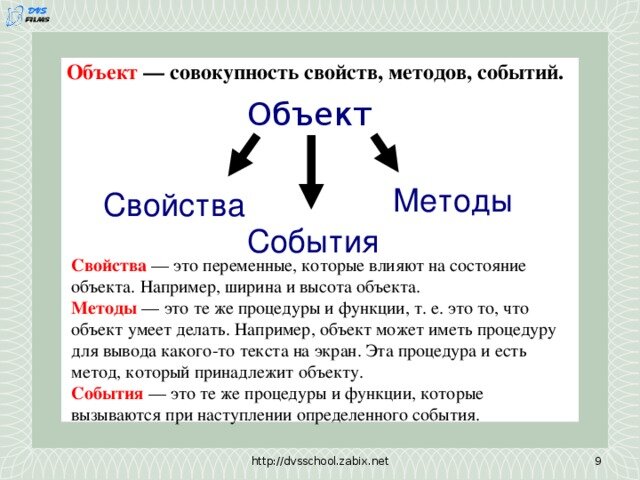 DVS FILMS

Объект — совокупность свойств, методов, событий.

Объект

Свойства

События

Методы

Свойства — это переменные, которые влияют на состояние объекта. Например, ширина и высота объекта.
Методы — это те же процедуры и функции, т. е. это то, что объект умеет делать. Например, объект может иметь процедуру для вывода какого-то текста на экран. Эта процедура и есть метод, который принадлежит объекту.
События — это те же процедуры и функции, которые вызываются при наступлении определенного события.

http://dvsschool.zabix.net

9